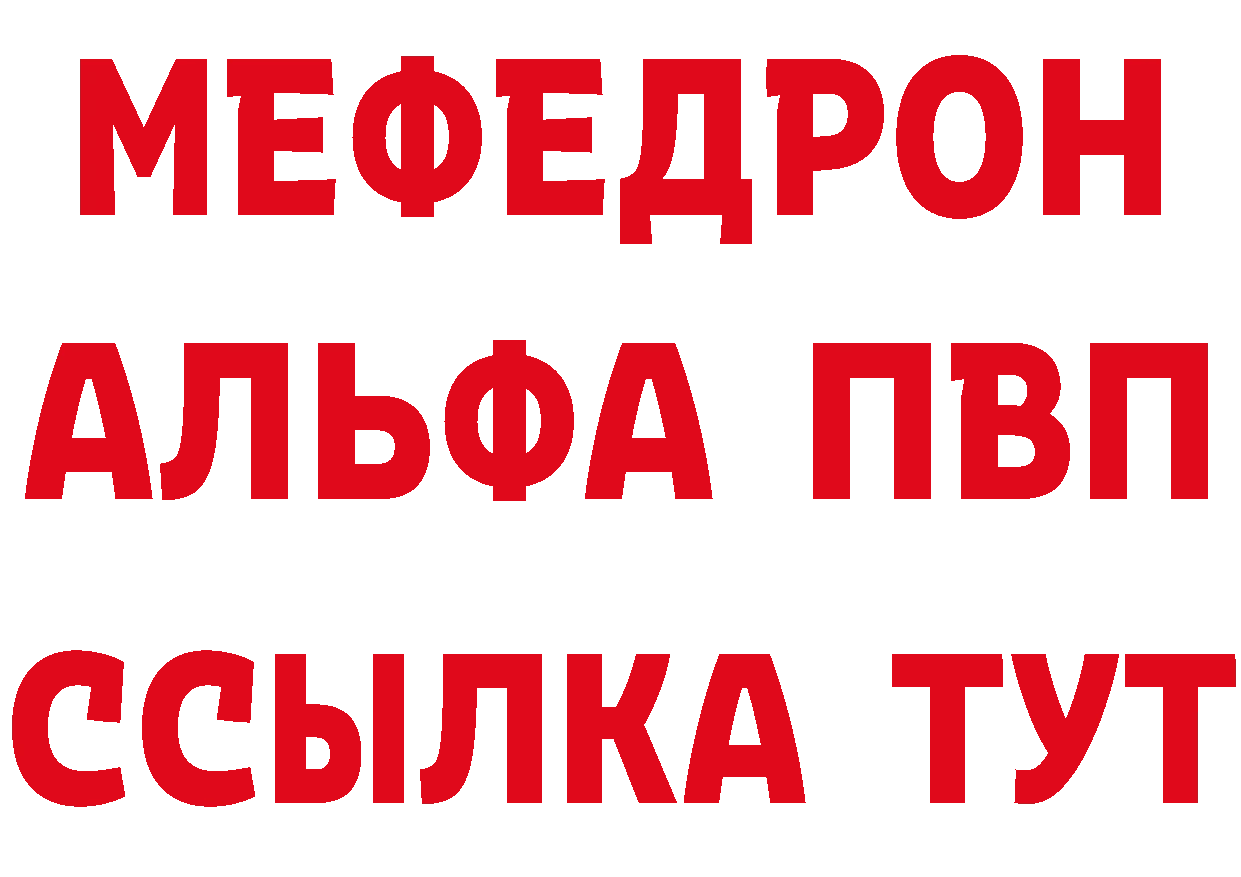 МЕФЕДРОН
АЛЬФА ПВП
ССЫЛКА ТУТ